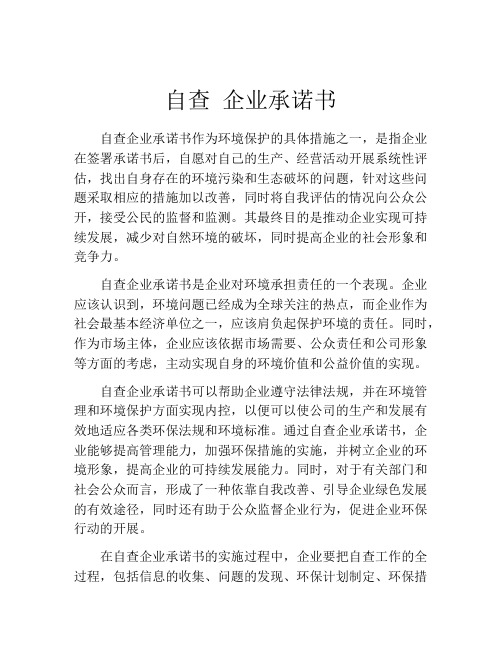 自查 企业承诺书

自查企业承诺书作为环境保护的具体措施之一，是指企业在签署承诺书后，自愿对自己的生产、经营活动开展系统性评估，找出自身存在的环境污染和生态破坏的问题，针对这些问题采取相应的措施加以改善，同时将自我评估的情况向公众公开，接受公民的监督和监测。其最终目的是推动企业实现可持续发展，减少对自然环境的破坏，同时提高企业的社会形象和竞争力。

自查企业承诺书是企业对环境承担责任的一个表现。企业应该认识到，环境问题已经成为全球关注的热点，而企业作为社会最基本经济单位之一，应该肩负起保护环境的责任。同时，作为市场主体，企业应该依据市场需要、公众责任和公司形象等方面的考虑，主动实现自身的环境价值和公益价值的实现。

自查企业承诺书可以帮助企业遵守法律法规，并在环境管理和环境保护方面实现内控，以便可以使公司的生产和发展有效地适应各类环保法规和环境标准。通过自查企业承诺书，企业能够提高管理能力，加强环保措施的实施，并树立企业的环境形象，提高企业的可持续发展能力。同时，对于有关部门和社会公众而言，形成了一种依靠自我改善、引导企业绿色发展的有效途径，同时还有助于公众监督企业行为，促进企业环保行动的开展。

在自查企业承诺书的实施过程中，企业要把自查工作的全过程，包括信息的收集、问题的发现、环保计划制定、环保措